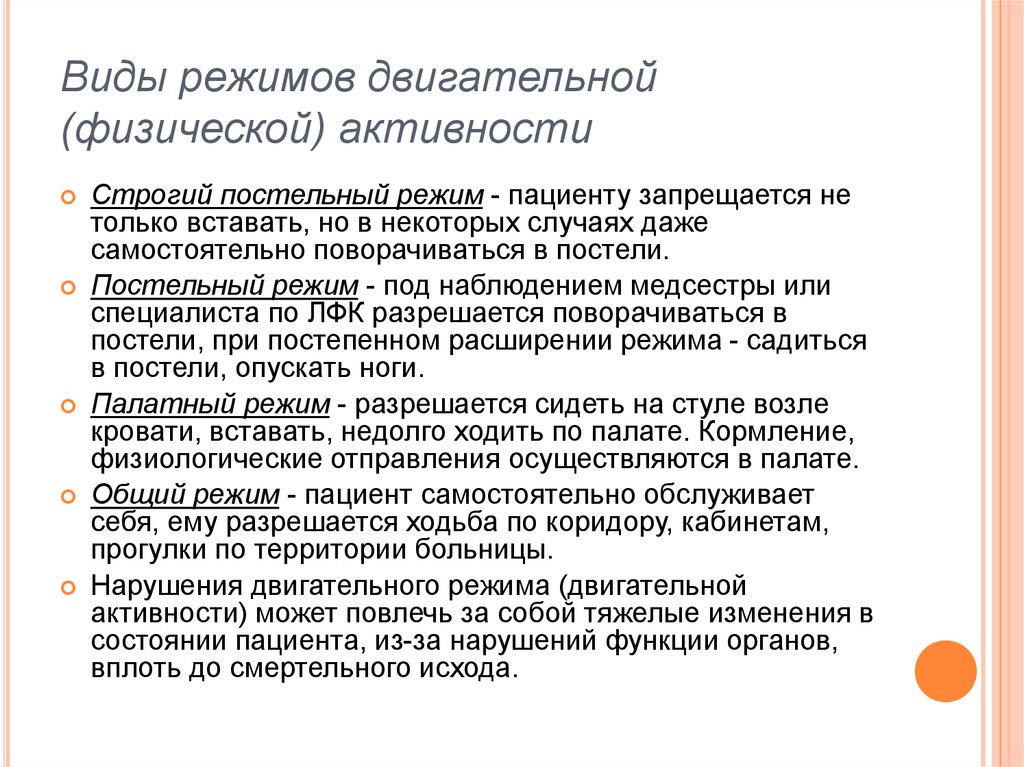 Виды режимов двигательной (физической) активности

Строгий постельный режим - пациенту запрещается не только вставать, но в некоторых случаях даже самостоятельно поворачиваться в постели.

Постельный режим - под наблюдением медсестры или специалиста по ЛФК разрешается поворачиваться в постели, при постепенном расширении режима - садиться в постели, опускать ноги.

Палатный режим - разрешается сидеть на стуле возле кровати, вставать, недолго ходить по палате. Кормление, физиологические отправления осуществляются в палате.

Общий режим - пациент самостоятельно обслуживает себя, ему разрешается ходьба по коридору, кабинетам, прогулки по территории больницы.

Нарушения двигательного режима (двигательной активности) может повлечь за собой тяжелые изменения в состоянии пациента, из-за нарушений функции органов, вплоть до смертельного исхода.